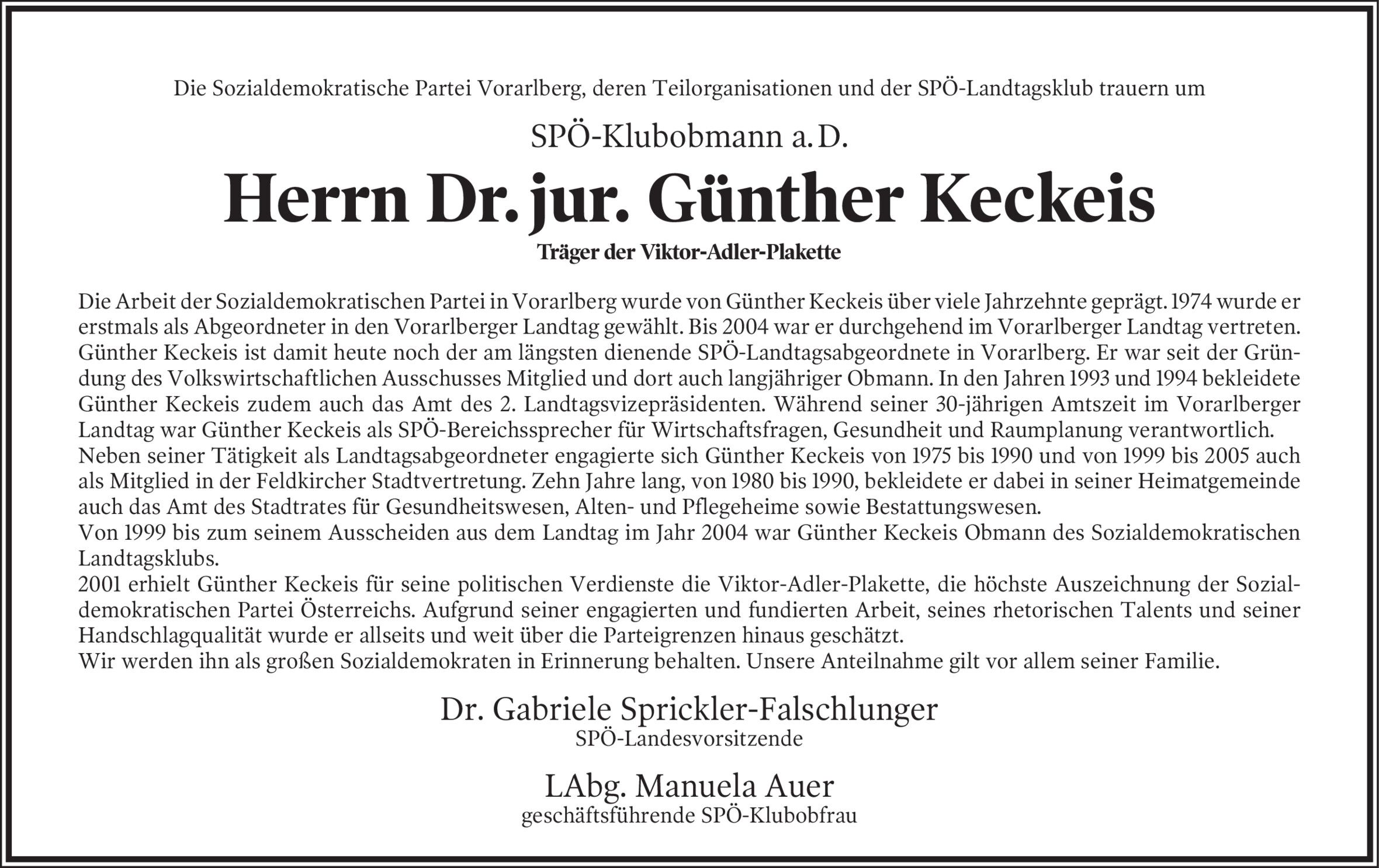 Die Sozialdemokratische Partei Vorarlberg, deren Teilorganisationen und der SPÖ-Landtagsklub trauern um

SPÖ-Klubobmann a. D.

Herrn Dr. jur. Günther Keckeis

Träger der Viktor-Adler-Plakette

Die Arbeit der Sozialdemokratischen Partei in Vorarlberg wurde von Günther Keckeis über viele Jahrzehnte geprägt. 1974 wurde er erstmals als Abgeordneter in den Vorarlberger Landtag gewählt. Bis 2004 war er durchgehend im Vorarlberger Landtag vertreten. Günther Keckeis ist damit heute noch der am längsten dienende SPÖ-Landtagsabgeordnete in Vorarlberg. Er war seit der Gründung des Volkswirtschaftlichen Ausschusses Mitglied und dort auch langjähriger Obmann. In den Jahren 1993 und 1994 bekleidete Günther Keckeis zudem auch das Amt des 2. Landtagsvizepräsidenten. Während seiner 30-jährigen Amtszeit im Vorarlberger Landtag war Günther Keckeis als SPÖ-Bereichssprecher für Wirtschaftsfragen, Gesundheit und Raumplanung verantwortlich.
Neben seiner Tätigkeit als Landtagsabgeordneter engagierte sich Günther Keckeis von 1975 bis 1990 und von 1999 bis 2005 auch als Mitglied in der Feldkircher Stadtvertretung. Zehn Jahre lang, von 1980 bis 1990, bekleidete er dabei in seiner Heimatgemeinde auch das Amt des Stadtrates für Gesundheitswesen, Alten- und Pflegeheime sowie Bestattungswesen.
Von 1999 bis zum seinem Ausscheiden aus dem Landtag im Jahr 2004 war Günther Keckeis Obmann des Sozialdemokratischen Landtagsklubs.
2001 erhielt Günther Keckeis für seine politischen Verdienste die Viktor-Adler-Plakette, die höchste Auszeichnung der Sozialdemokratischen Partei Österreichs. Aufgrund seiner engagierten und fundierten Arbeit, seines rhetorischen Talents und seiner Handschlagqualität wurde er allseits und weit über die Parteigrenzen hinaus geschätzt.
Wir werden ihn als großen Sozialdemokraten in Erinnerung behalten. Unsere Anteilnahme gilt vor allem seiner Familie.

Dr. Gabriele Sprickler-Falschlunger
SPÖ-Landesvorsitzende

LAbg. Manuela Auer
geschäftsführende SPÖ-Klubobfrau